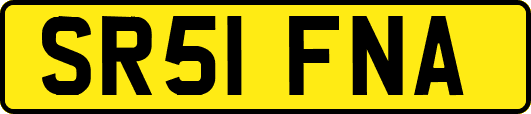 SR51 FNA